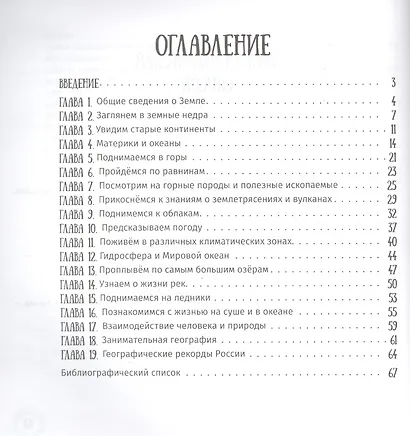 ОГЛАВЛЕНИЕ

ВВЕДЕНИЕ . . . 3

ГЛАВА 1. Общие сведения о Земле . . . 4

ГЛАВА 2. Заглянем в земные недра . . . 7

ГЛАВА 3. Увидим старые континенты . . . 11

ГЛАВА 4. Материки и океаны . . . 14

ГЛАВА 5. Поднимаемся в горы . . . 21

ГЛАВА 6. Пройдёмся по равнинам . . . 23

ГЛАВА 7. Посмотрим на горные породы и полезные ископаемые . . . 25

ГЛАВА 8. Прикоснёмся к знаниям о землетрясениях и вулканах . . . 29

ГЛАВА 9. Поднимемся к облакам . . . 32

ГЛАВА 10. Предсказываем погоду . . . 37

ГЛАВА 11. Поживём в различных климатических зонах . . . 40

ГЛАВА 12. Гидросфера и Мировой океан . . . 44

ГЛАВА 13. Проплывём по самым большим озёрам . . . 47

ГЛАВА 14. Узнаем о жизни рек . . . 50

ГЛАВА 15. Поднимаемся на ледники . . . 53

ГЛАВА 16. Познакомимся с жизнью на суше и в океане . . . 55

ГЛАВА 17. Взаимодействие человека и природы . . . 59

ГЛАВА 18. Занимательная география . . . 61

ГЛАВА 19. Географические рекорды России . . . 64

Библиографический список . . . 67